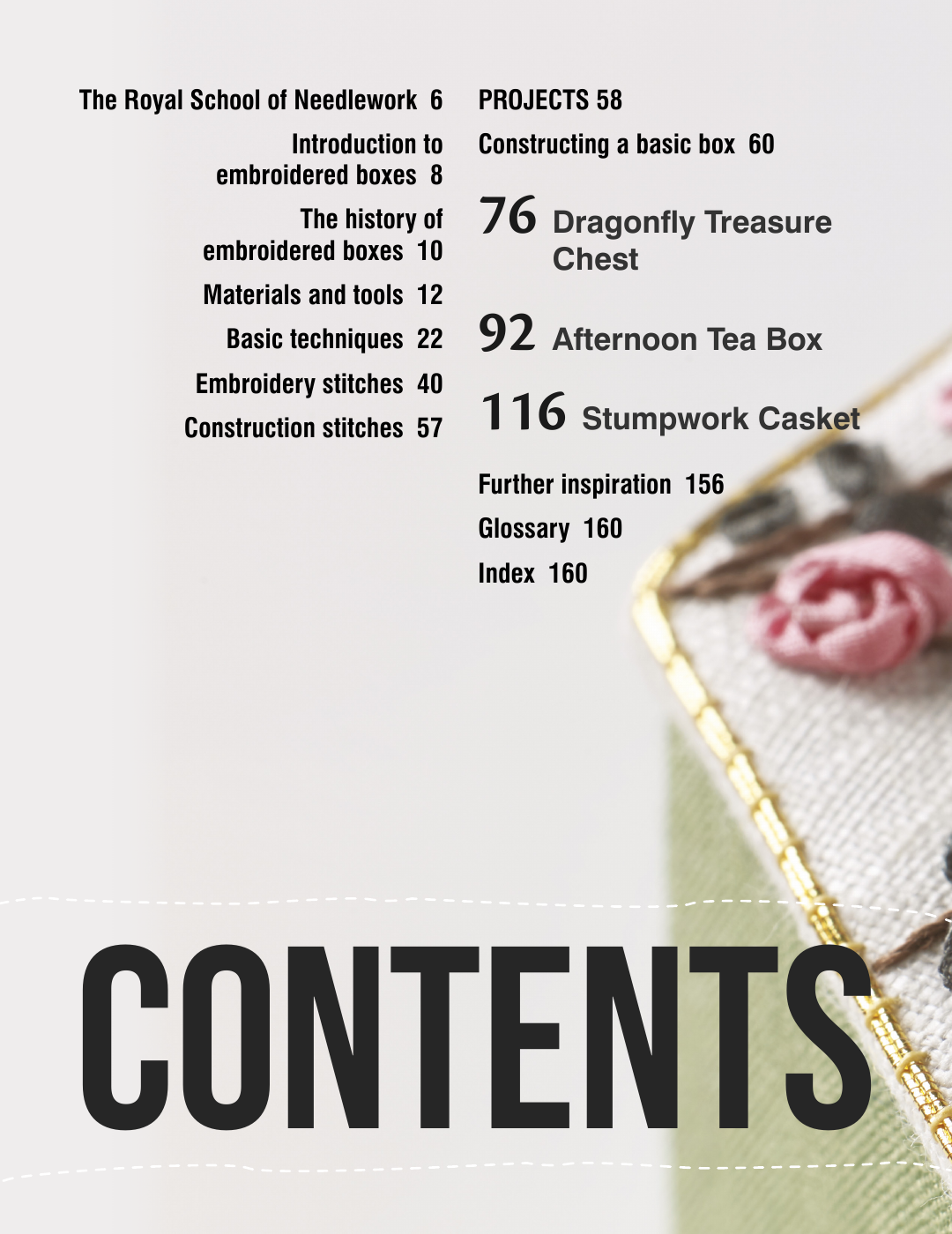 The Royal School of Needlework 6

Introduction to embroidered boxes 8

The history of embroidered boxes 10

Materials and tools 12

Basic techniques 22

Embroidery stitches 40

Construction stitches 57

PROJECTS 58

Constructing a basic box 60

76 Dragonfly Treasure Chest

92 Afternoon Tea Box

116 Stumpwork Casket

Further inspiration 156

Glossary 160

Index 160

CONTENTS